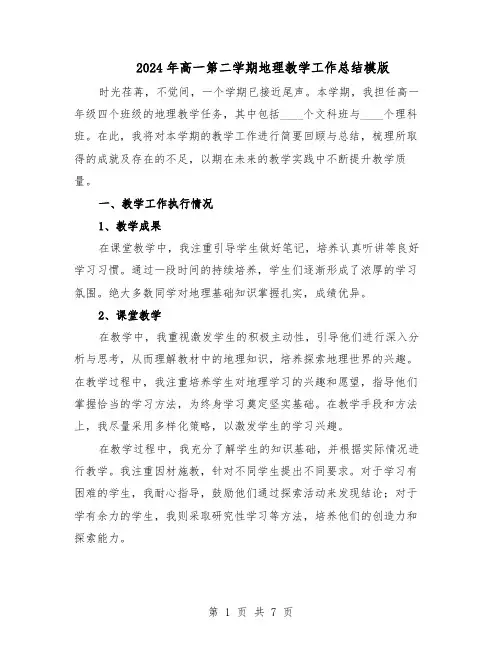 2024年高一第二学期地理教学工作总结模版

时光荏苒，不觉间，一个学期已接近尾声。本学期，我担任高一年级四个班级的地理教学任务，其中包括____个文科班与____个理科班。在此，我将对本学期的教学工作进行简要回顾与总结，梳理所取得的成就及存在的不足，以期在未来的教学实践中不断提升教学质量。

一、教学工作执行情况

1、教学成果

在课堂教学中，我注重引导学生做好笔记，培养认真听讲等良好学习习惯。通过一段时间的持续培养，学生们逐渐形成了浓厚的学习氛围。绝大多数同学对地理基础知识掌握扎实，成绩优异。

2、课堂教学

在教学中，我重视激发学生的积极主动性，引导他们进行深入分析与思考，从而理解教材中的地理知识，培养探索地理世界的兴趣。在教学过程中，我注重培养学生对地理学习的兴趣和愿望，指导他们掌握恰当的学习方法，为终身学习奠定坚实基础。在教学手段和方法上，我尽量采用多样化策略，以激发学生的学习兴趣。

在教学过程中，我充分了解学生的知识基础，并根据实际情况进行教学。我注重因材施教，针对不同学生提出不同要求。对于学习有困难的学生，我耐心指导，鼓励他们通过探索活动来发现结论；对于学有余力的学生，我则采取研究性学习等方法，培养他们的创造力和探索能力。

第 1 页 共 7 页